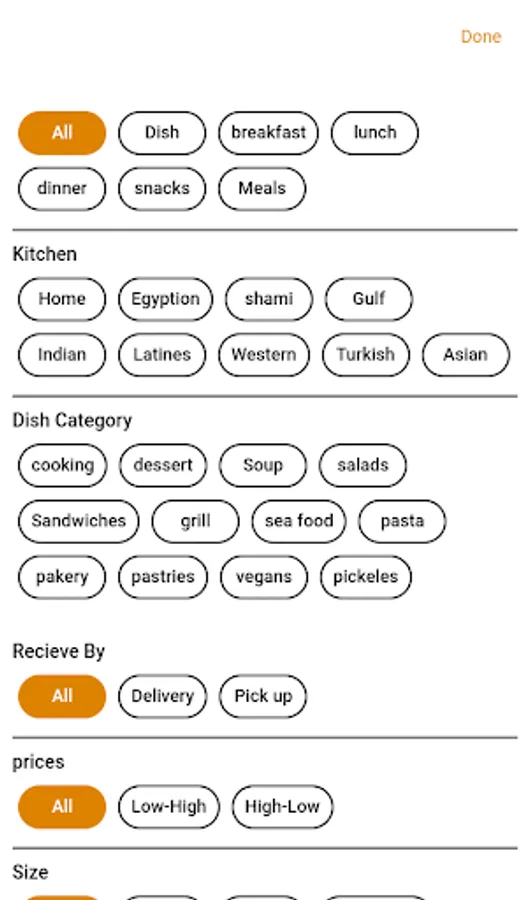 Done

All Dish breakfast lunch

dinner snacks Meals

Kitchen

Home Egyption shami Gulf

Indian Latines Western Turkish Asian

Dish Category

cooking dessert Soup salads

Sandwiches grill sea food pasta

pakery pastries vegans pickeles

Recieve By

All Delivery Pick up

prices

All Low-High High-Low

Size